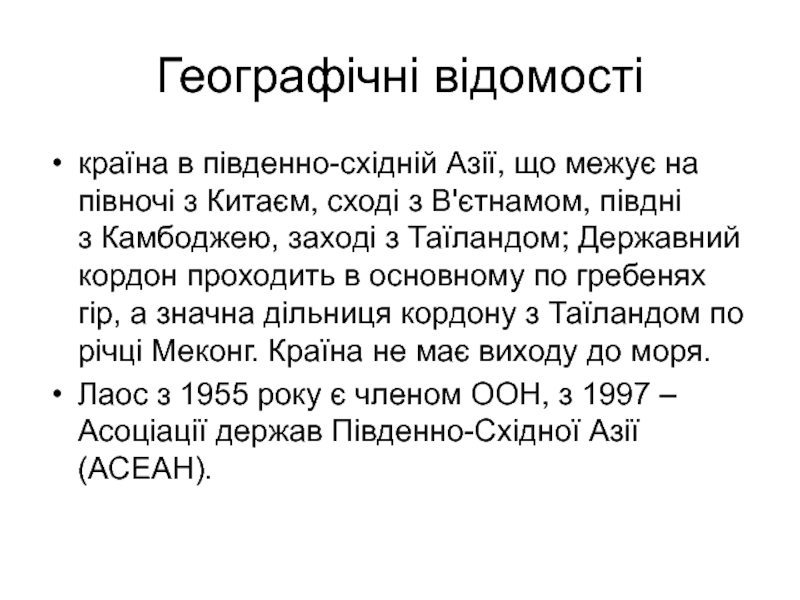 Географічні відомості

• країна в південно-східній Азії, що межує на півночі з Китаєм, сході з В'єтнамом, півдні з Камбоджею, заході з Таїландом; Державний кордон проходить в основному по гребенях гір, а значна дільниця кордону з Таїландом по річці Меконг. Країна не має виходу до моря.

• Лаос з 1955 року є членом ООН, з 1997 – Асоціації держав Південно-Східної Азії (АСЕАН).